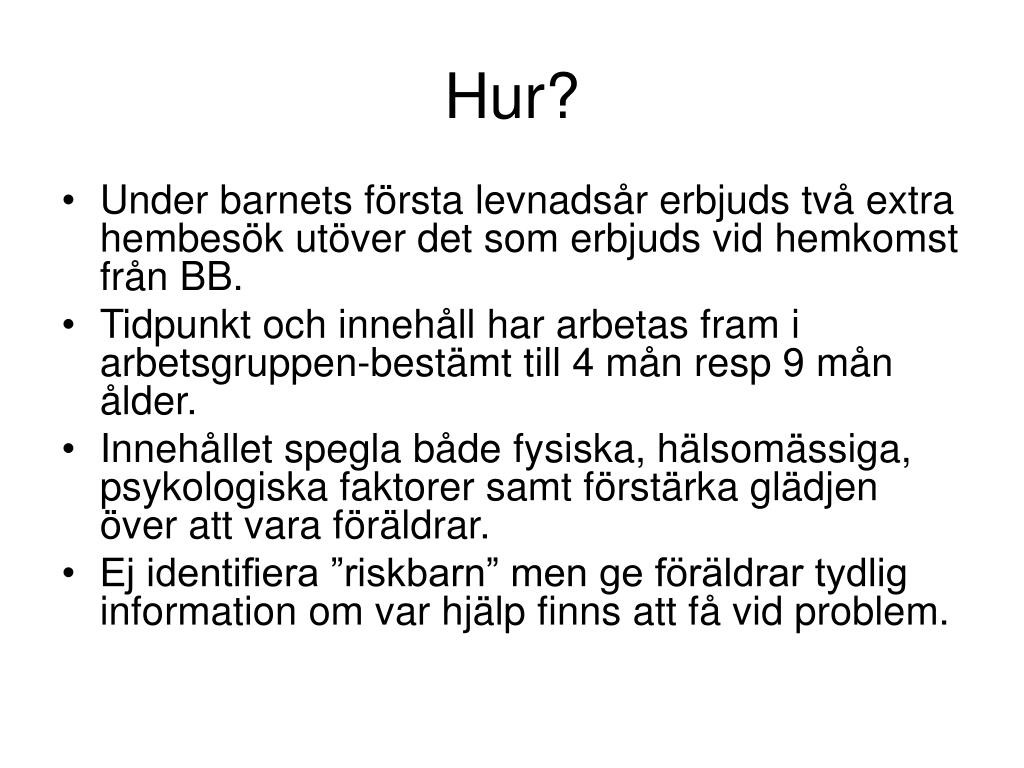 Hur?

• Under barnets första levnadsår erbjuds två extra hembesök utöver det som erbjuds vid hemkomst från BB.
• Tidpunkt och innehåll har arbetas fram i arbetsgruppen-bestämt till 4 mån resp 9 mån ålder.
• Innehållet spegla både fysiska, hälsomässiga, psykologiska faktorer samt förstärka glädjen över att vara föräldrar.
• Ej identifiera ”riskbarn” men ge föräldrar tydlig information om var hjälp finns att få vid problem.